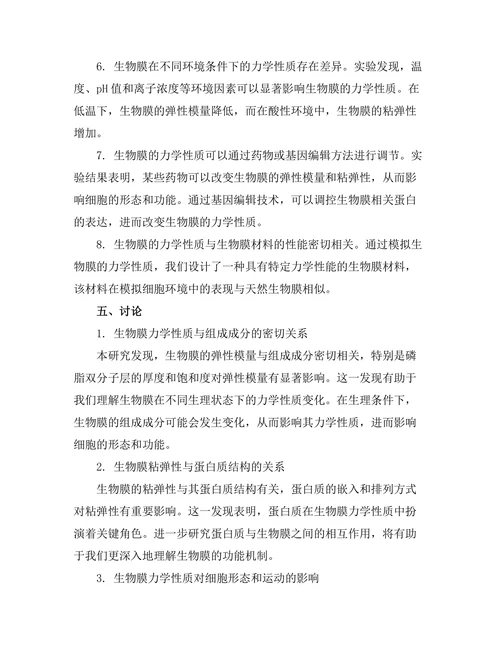 6. 生物膜在不同环境条件下的力学性质存在差异。实验发现，温度、pH 值和离子浓度等环境因素可以显著影响生物膜的力学性质。在低温下，生物膜的弹性模量降低，而在酸性环境中，生物膜的粘弹性增加。

7. 生物膜的力学性质可以通过药物或基因编辑方法进行调节。实验结果表明，某些药物可以改变生物膜的弹性模量和粘弹性，从而影响细胞的形态和功能。通过基因编辑技术，可以调控生物膜相关蛋白的表达，进而改变生物膜的力学性质。

8. 生物膜的力学性质与生物膜材料的性能密切相关。通过模拟生物膜的力学性质，我们设计了一种具有特定力学性能的生物膜材料，该材料在模拟细胞环境中的表现与天然生物膜相似。

五、讨论

1. 生物膜力学性质与组成成分的密切关系

本研究发现，生物膜的弹性模量与组成成分密切相关，特别是磷脂双分子层的厚度和饱和度对弹性模量有显著影响。这一发现有助于我们理解生物膜在不同生理状态下的力学性质变化。在生理条件下，生物膜的组成成分可能会发生变化，从而影响其力学性质，进而影响细胞的形态和功能。

2. 生物膜粘弹性与蛋白质结构的关系

生物膜的粘弹性与其蛋白质结构有关，蛋白质的嵌入和排列方式对粘弹性有重要影响。这一发现表明，蛋白质在生物膜力学性质中扮演着关键角色。进一步研究蛋白质与生物膜之间的相互作用，将有助于我们更深入地理解生物膜的功能机制。

3. 生物膜力学性质对细胞形态和运动的影响